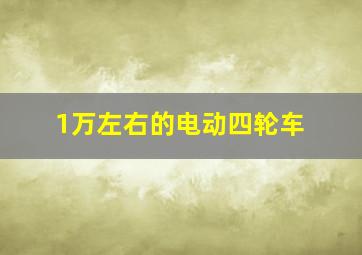 1万左右的电动四轮车